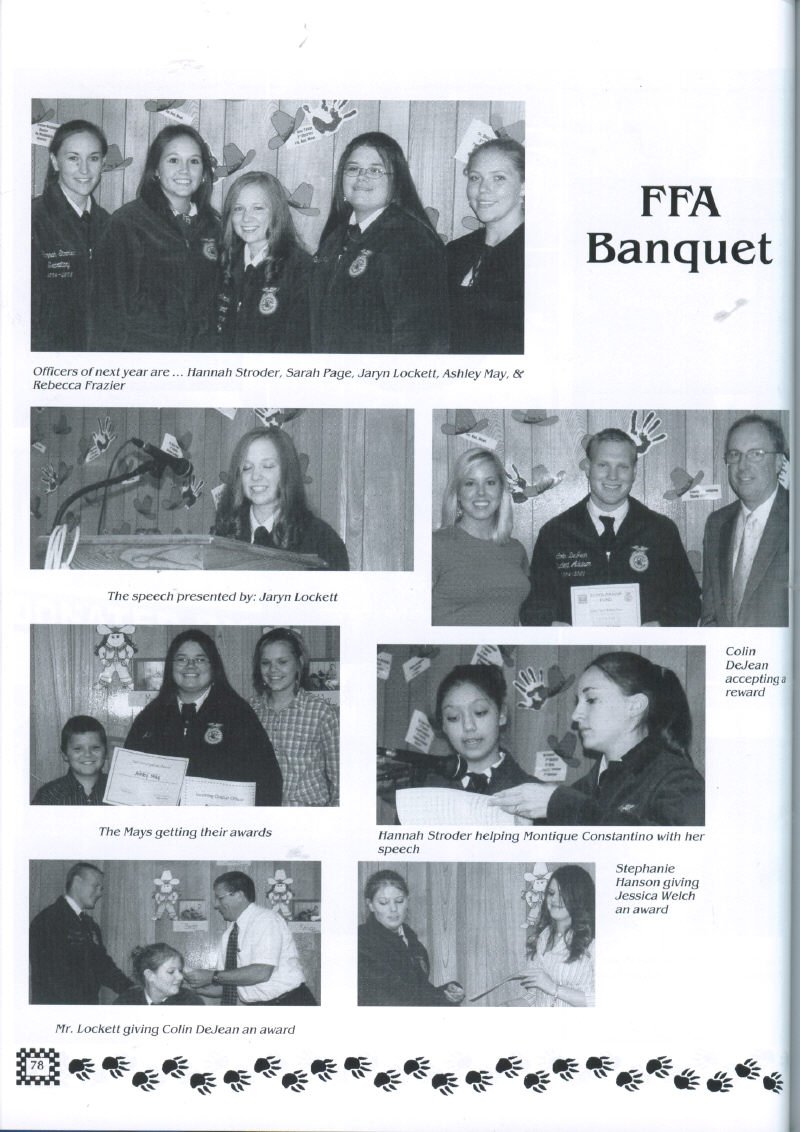 FFA Banquet

Officers of next year are ... Hannah Stroder, Sarah Page, Jaryn Lockett, Ashley May, & Rebecca Frazier

The speech presented by: Jaryn Lockett

Colin DeJean accepting a reward

The Mays getting their awards

Hannah Stroder helping Montique Constantino with her speech

Stephanie Hanson giving Jessica Welch an award

Mr. Lockett giving Colin DeJean an award

78